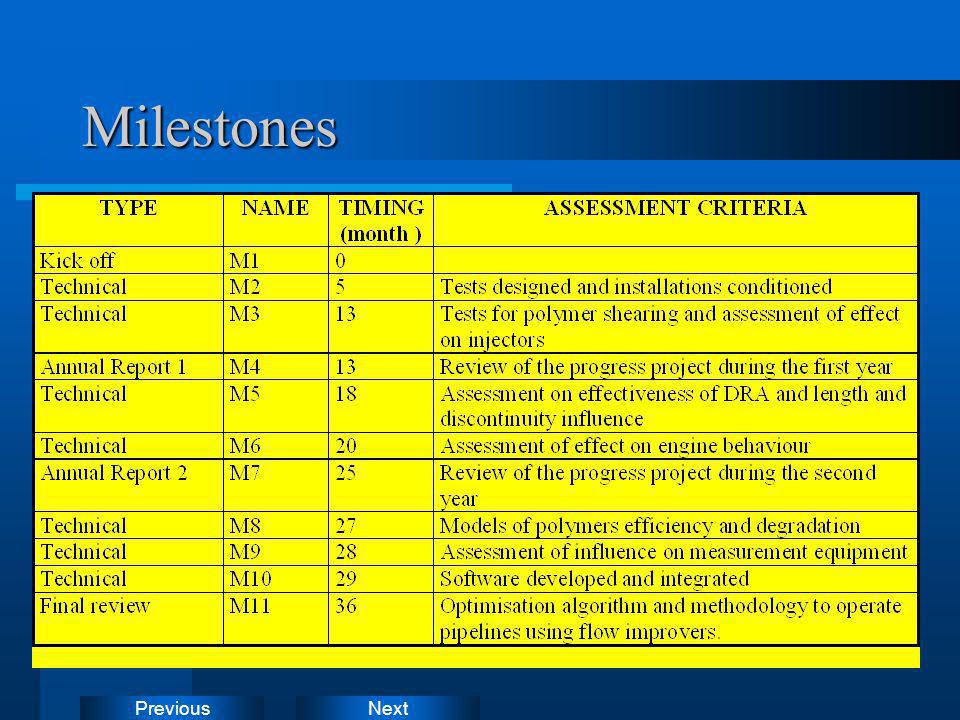 Milestones

| TYPE | NAME | TIMING (month ) | ASSESSMENT CRITERIA |
|---|---|---|---|
| Kick off | M1 | 0 | |
| Technical | M2 | 5 | Tests designed and installations conditioned |
| Technical | M3 | 13 | Tests for polymer shearing and assessment of effect on injectors |
| Annual Report 1 | M4 | 13 | Review of the progress project during the first year |
| Technical | M5 | 18 | Assessment on effectiveness of DRA and length and discontinuity influence |
| Technical | M6 | 20 | Assessment of effect on engine behaviour |
| Annual Report 2 | M7 | 25 | Review of the progress project during the second year |
| Technical | M8 | 27 | Models of polymers efficiency and degradation |
| Technical | M9 | 28 | Assessment of influence on measurement equipment |
| Technical | M10 | 29 | Software developed and integrated |
| Final review | M11 | 36 | Optimisation algorithm and methodology to operate pipelines using flow improvers. |

Previous
Next